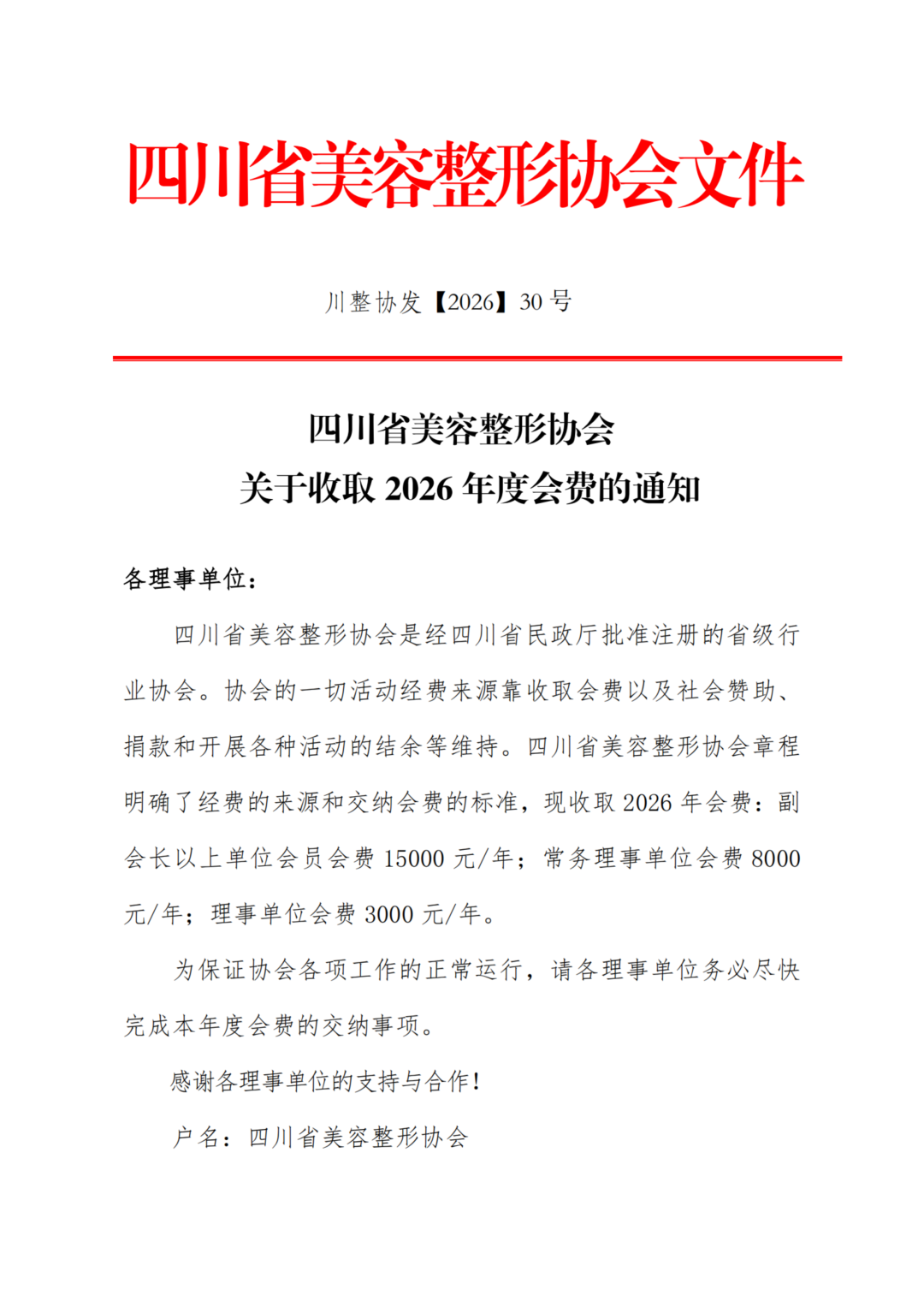 四川省美容整形协会文件

川整协发【2026】30 号

四川省美容整形协会
关于收取 2026 年度会费的通知

各理事单位：

四川省美容整形协会是经四川省民政厅批准注册的省级行业协会。协会的一切活动经费来源靠收取会费以及社会赞助、捐款和开展各种活动的结余等维持。四川省美容整形协会章程明确了经费的来源和交纳会费的标准，现收取 2026 年会费：副会长以上单位会员会费 15000 元/年；常务理事单位会费 8000 元/年；理事单位会费 3000 元/年。

为保证协会各项工作的正常运行，请各理事单位务必尽快完成本年度会费的交纳事项。

感谢各理事单位的支持与合作！

户名：四川省美容整形协会